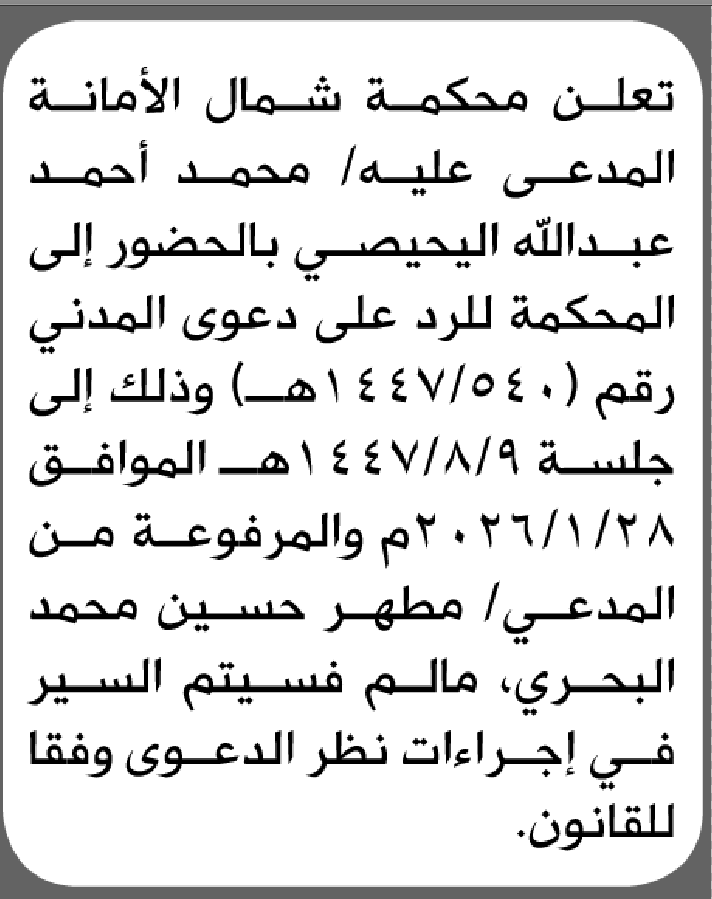 تعلن محكمة شمال الأمانة المدعى عليه/ محمد أحمد عبدالله اليحيصي بالحضور إلى المحكمة للرد على دعوى المدني رقم (١٤٤٧/٥٤٠هـ) وذلك إلى جلسة ١٤٤٧/٨/٩هـ الموافق ٢٠٢٦/١/٢٨م والمرفوعة من المدعي/ مطهر حسين محمد البحري، مالم فسيتم السير في إجراءات نظر الدعوى وفقا للقانون.